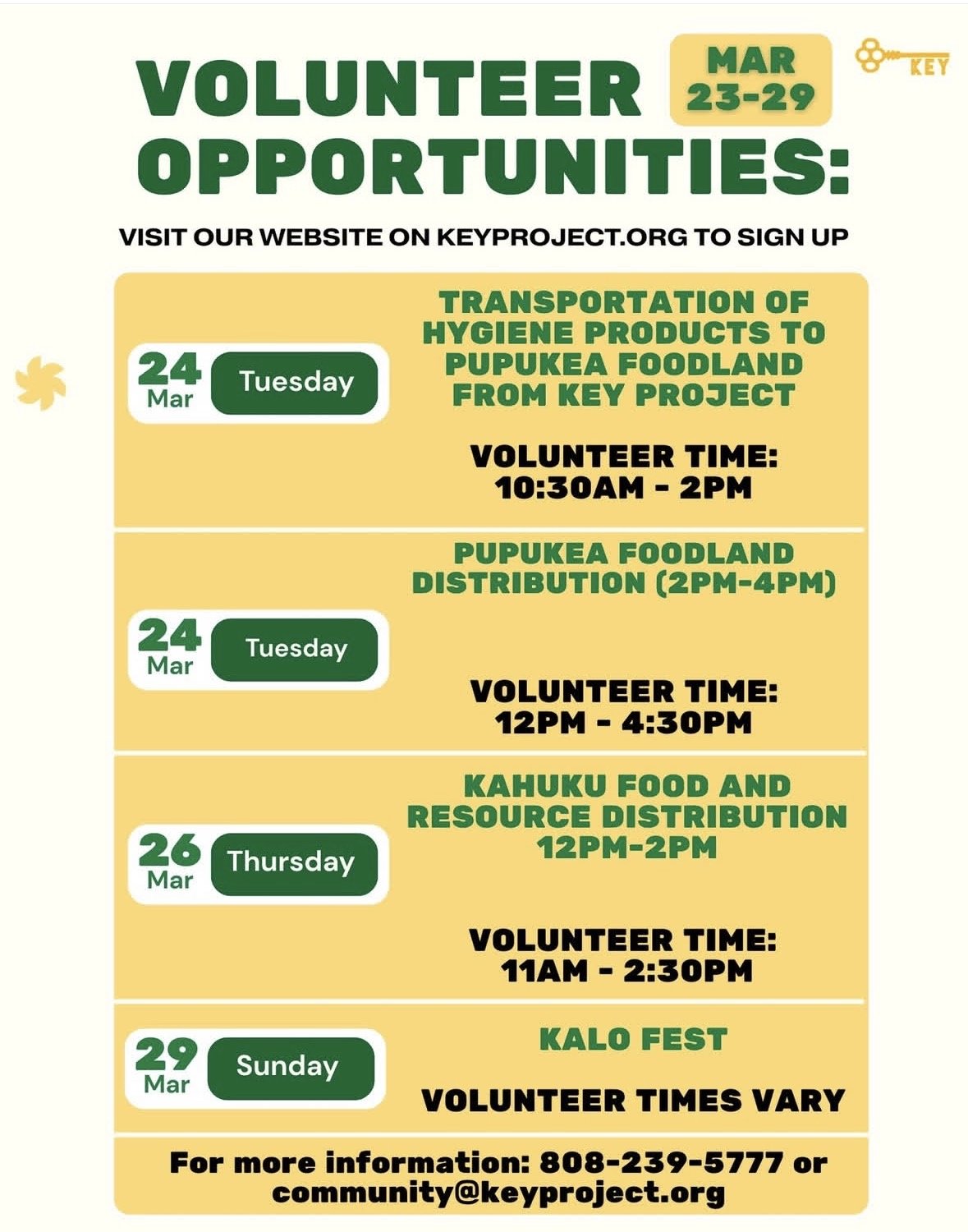 VOLUNTEER OPPORTUNITIES:

MAR 23-29

KEY

VISIT OUR WEBSITE ON KEYPROJECT.ORG TO SIGN UP

24 Mar Tuesday

TRANSPORTATION OF HYGIENE PRODUCTS TO PUPUKEA FOODLAND FROM KEY PROJECT

VOLUNTEER TIME: 10:30AM - 2PM

24 Mar Tuesday

PUPUKEA FOODLAND DISTRIBUTION (2PM-4PM)

VOLUNTEER TIME: 12PM - 4:30PM

26 Mar Thursday

KAHUKU FOOD AND RESOURCE DISTRIBUTION 12PM-2PM

VOLUNTEER TIME: 11AM - 2:30PM

29 Mar Sunday

KALO FEST

VOLUNTEER TIMES VARY

For more information: 808-239-5777 or community@keyproject.org